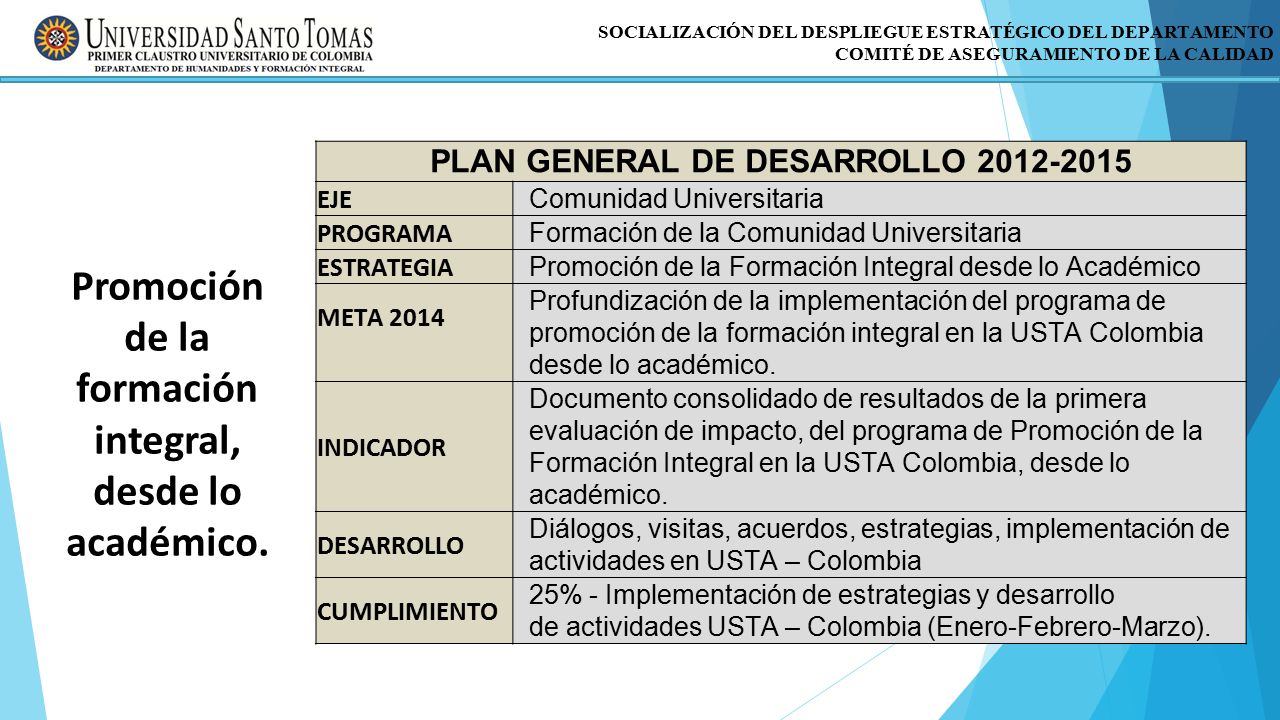 UNIVERSIDAD SANTO TOMAS
PRIMER CLAUSTRO UNIVERSITARIO DE COLOMBIA
DEPARTAMENTO DE HUMANIDADES Y FORMACIÓN INTEGRAL

SOCIALIZACIÓN DEL DESPLIEGUE ESTRATÉGICO DEL DEPARTAMENTO
COMITÉ DE ASEGURAMIENTO DE LA CALIDAD

Promoción de la formación integral, desde lo académico.

| PLAN GENERAL DE DESARROLLO 2012-2015 | |
|---|---|
| EJE | Comunidad Universitaria |
| PROGRAMA | Formación de la Comunidad Universitaria |
| ESTRATEGIA | Promoción de la Formación Integral desde lo Académico |
| META 2014 | Profundización de la implementación del programa de promoción de la formación integral en la USTA Colombia desde lo académico. |
| INDICADOR | Documento consolidado de resultados de la primera evaluación de impacto, del programa de Promoción de la Formación Integral en la USTA Colombia, desde lo académico. |
| DESARROLLO | Diálogos, visitas, acuerdos, estrategias, implementación de actividades en USTA – Colombia |
| CUMPLIMIENTO | 25% - Implementación de estrategias y desarrollo de actividades USTA – Colombia (Enero-Febrero-Marzo). |